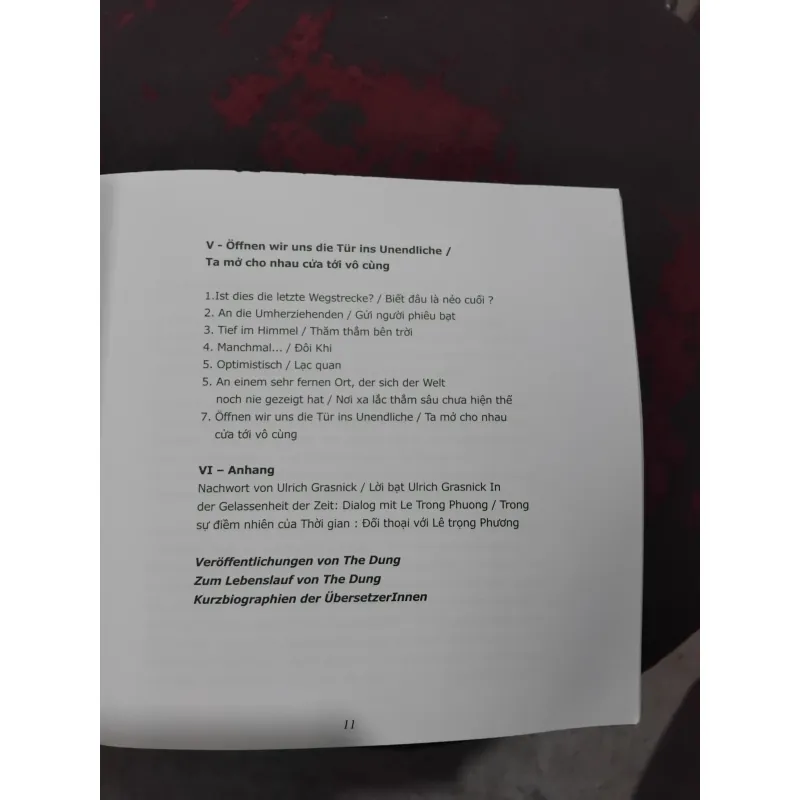 V - Öffnen wir uns die Tür ins Unendliche /
Ta mở cho nhau cửa tới vô cùng

1.Ist dies die letzte Wegstrecke? / Biết đâu là nẻo cuối ?
2. An die Umherziehenden / Gửi người phiêu bạt
3. Tief im Himmel / Thăm thẳm bên trời
4. Manchmal... / Đôi Khi
5. Optimistisch / Lạc quan
5. An einem sehr fernen Ort, der sich der Welt noch nie gezeigt hat / Nơi xa lắc thẳm sâu chưa hiện thế
7. Öffnen wir uns die Tür ins Unendliche / Ta mở cho nhau cửa tới vô cùng

VI – Anhang
Nachwort von Ulrich Grasnick / Lời bạt Ulrich Grasnick In der Gelassenheit der Zeit: Dialog mit Le Trong Phuong / Trong sự điềm nhiên của Thời gian : Đối thoại với Lê trọng Phương

Veröffentlichungen von The Dung
Zum Lebenslauf von The Dung
Kurzbiographien der ÜbersetzerInnen

11